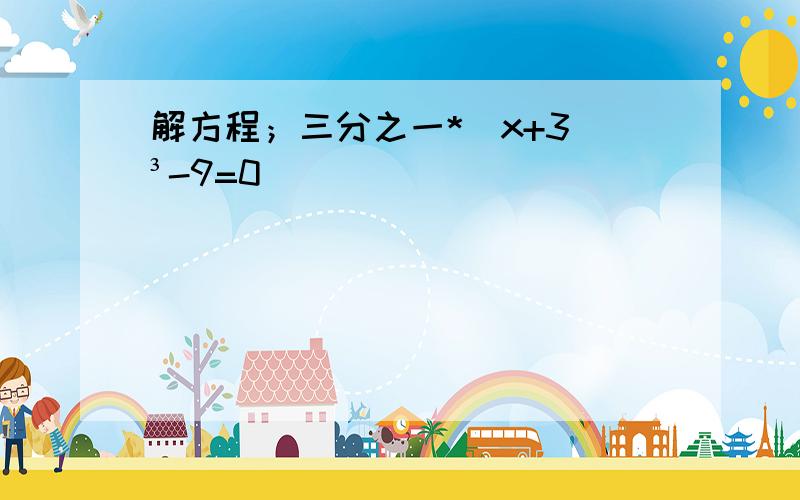 解方程；三分之一*（x+3）³-9=0